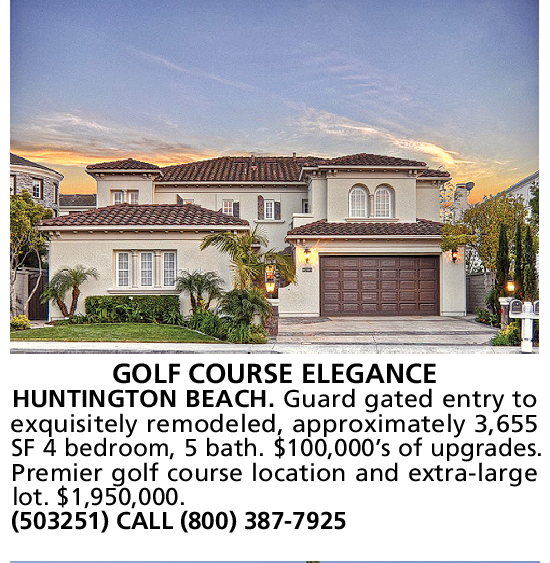 GOLF COURSE ELEGANCE

HUNTINGTON BEACH. Guard gated entry to exquisitely remodeled, approximately 3,655 SF 4 bedroom, 5 bath. $100,000's of upgrades. Premier golf course location and extra-large lot. $1,950,000.

(503251) CALL (800) 387-7925